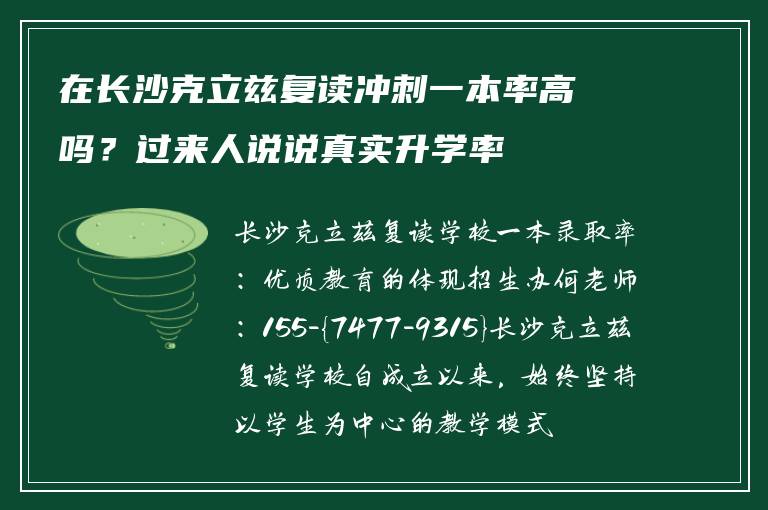 在长沙克立兹复读冲刺一本率高吗？过来人说说真实升学率

长沙克立兹复读学校一本录取率：优质教育的体现招生办何老师：155-{7477-9315}长沙克立兹复读学校自成立以来，始终坚持以学生为中心的教学模式